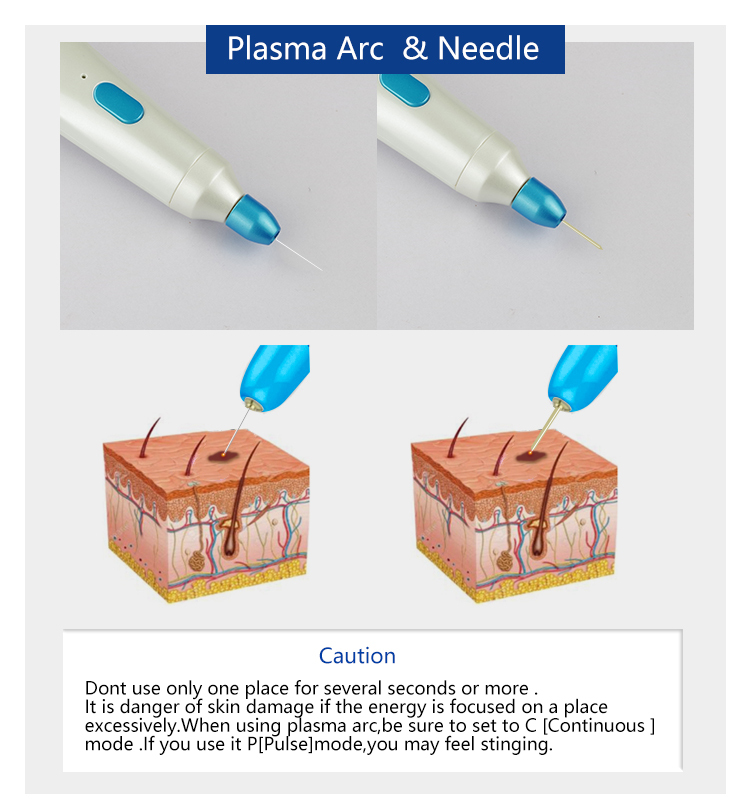 Plasma Arc & Needle

Caution

Dont use only one place for several seconds or more .
It is danger of skin damage if the energy is focused on a place excessively.When using plasma arc,be sure to set to C [Continuous ] mode .If you use it P[Pulse]mode,you may feel stinging.